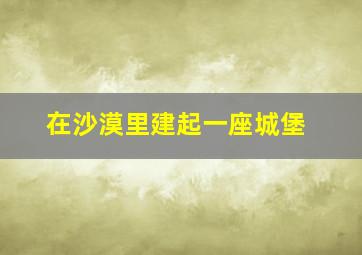 在沙漠里建起一座城堡